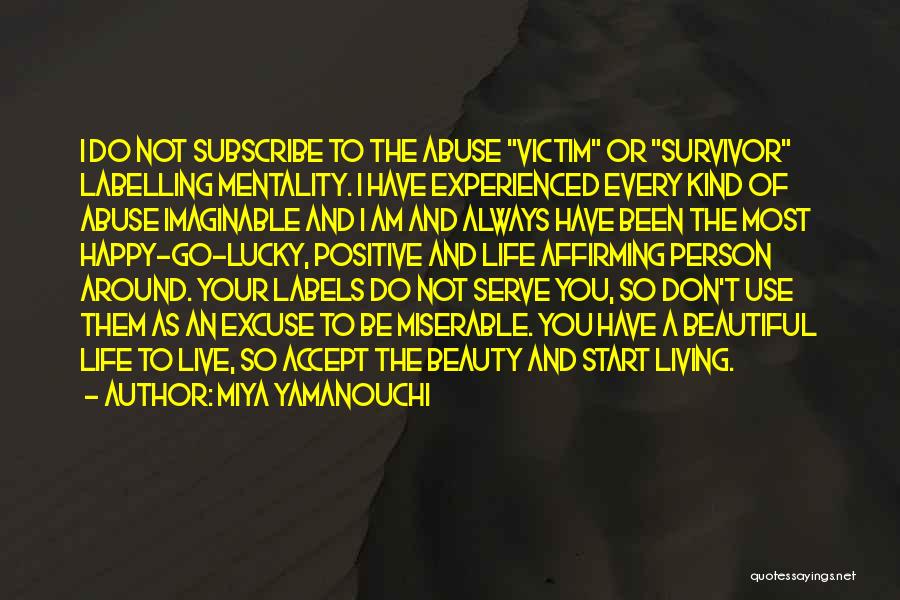 I DO NOT SUBSCRIBE TO THE ABUSE "VICTIM" OR "SURVIVOR" LABELLING MENTALITY. I HAVE EXPERIENCED EVERY KIND OF ABUSE IMAGINABLE AND I AM AND ALWAYS HAVE BEEN THE MOST HAPPY-GO-LUCKY, POSITIVE AND LIFE AFFIRMING PERSON AROUND. YOUR LABELS DO NOT SERVE YOU, SO DON'T USE THEM AS AN EXCUSE TO BE MISERABLE. YOU HAVE A BEAUTIFUL LIFE TO LIVE, SO ACCEPT THE BEAUTY AND START LIVING.
- AUTHOR: MIYA YAMANOUCHI

quotessayings.net